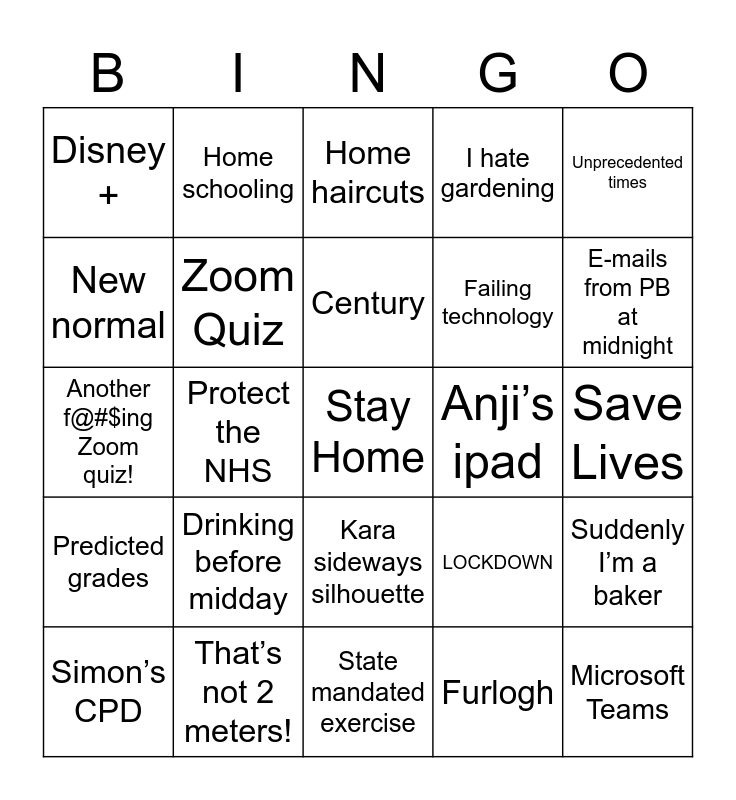 | B | I | N | G | O |
|---|---|---|---|---|
| Disney + | Home schooling | Home haircuts | I hate gardening | Unprecedented times |
| New normal | Zoom Quiz | Century | Failing technology | E-mails from PB at midnight |
| Another f@#$ing Zoom quiz! | Protect the NHS | Stay Home | Anji's ipad | Save Lives |
| Predicted grades | Drinking before midday | Kara sideways silhouette | LOCKDOWN | Suddenly I'm a baker |
| Simon's CPD | That's not 2 meters! | State mandated exercise | Furlogh | Microsoft Teams |